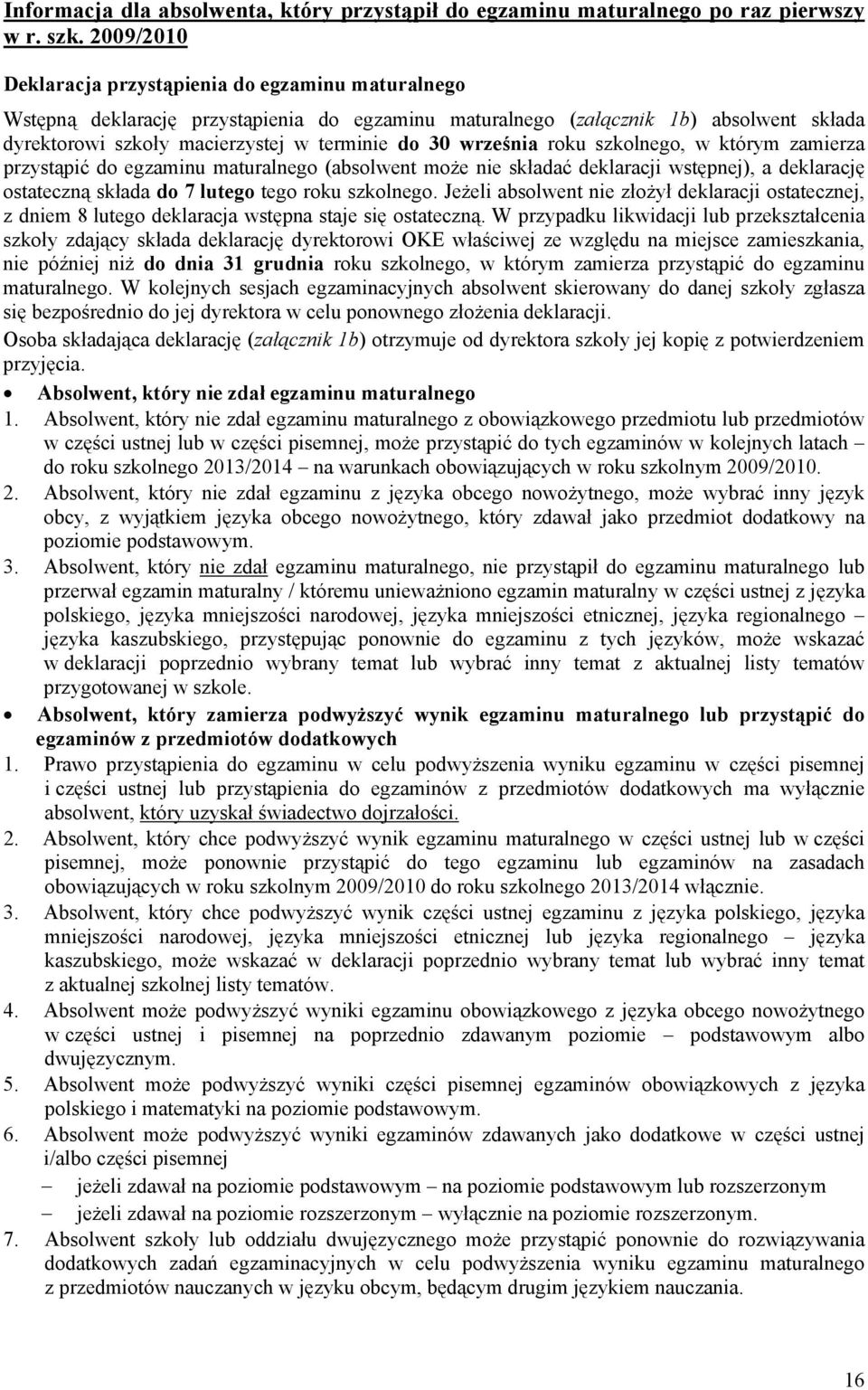 Informacja dla absolwenta, który przystąpił do egzaminu maturalnego po raz pierwszy w r. szk. 2009/2010

Deklaracja przystąpienia do egzaminu maturalnego

Wstępną deklarację przystąpienia do egzaminu maturalnego (załącznik 1b) absolwent składa dyrektorowi szkoły macierzystej w terminie do 30 września roku szkolnego, w którym zamierza przystąpić do egzaminu maturalnego (absolwent może nie składać deklaracji wstępnej), a deklarację ostateczną składa do 7 lutego tego roku szkolnego. Jeżeli absolwent nie złożył deklaracji ostatecznej, z dniem 8 lutego deklaracja wstępna staje się ostateczną. W przypadku likwidacji lub przekształcenia szkoły zdający składa deklarację dyrektorowi OKE właściwej ze względu na miejsce zamieszkania, nie później niż do dnia 31 grudnia roku szkolnego, w którym zamierza przystąpić do egzaminu maturalnego. W kolejnych sesjach egzaminacyjnych absolwent skierowany do danej szkoły zgłasza się bezpośrednio do jej dyrektora w celu ponownego złożenia deklaracji.

Osoba składająca deklarację (załącznik 1b) otrzymuje od dyrektora szkoły jej kopię z potwierdzeniem przyjęcia.

• Absolwent, który nie zdał egzaminu maturalnego

1. Absolwent, który nie zdał egzaminu maturalnego z obowiązkowego przedmiotu lub przedmiotów w części ustnej lub w części pisemnej, może przystąpić do tych egzaminów w kolejnych latach – do roku szkolnego 2013/2014 – na warunkach obowiązujących w roku szkolnym 2009/2010.

2. Absolwent, który nie zdał egzaminu z języka obcego nowożytnego, może wybrać inny język obcy, z wyjątkiem języka obcego nowożytnego, który zdawał jako przedmiot dodatkowy na poziomie podstawowym.

3. Absolwent, który nie zdał egzaminu maturalnego, nie przystąpił do egzaminu maturalnego lub przerwał egzamin maturalny / któremu unieważniono egzamin maturalny w części ustnej z języka polskiego, języka mniejszości narodowej, języka mniejszości etnicznej, języka regionalnego – języka kaszubskiego, przystępując ponownie do egzaminu z tych języków, może wskazać w deklaracji poprzednio wybrany temat lub wybrać inny temat z aktualnej listy tematów przygotowanej w szkole.

• Absolwent, który zamierza podwyższyć wynik egzaminu maturalnego lub przystąpić do egzaminów z przedmiotów dodatkowych

1. Prawo przystąpienia do egzaminu w celu podwyższenia wyniku egzaminu w części pisemnej i części ustnej lub przystąpienia do egzaminów z przedmiotów dodatkowych ma wyłącznie absolwent, który uzyskał świadectwo dojrzałości.

2. Absolwent, który chce podwyższyć wynik egzaminu maturalnego w części ustnej lub w części pisemnej, może ponownie przystąpić do tego egzaminu lub egzaminów na zasadach obowiązujących w roku szkolnym 2009/2010 do roku szkolnego 2013/2014 włącznie.

3. Absolwent, który chce podwyższyć wynik części ustnej egzaminu z języka polskiego, języka mniejszości narodowej, języka mniejszości etnicznej lub języka regionalnego – języka kaszubskiego, może wskazać w deklaracji poprzednio wybrany temat lub wybrać inny temat z aktualnej szkolnej listy tematów.

4. Absolwent może podwyższyć wyniki egzaminu obowiązkowego z języka obcego nowożytnego w części ustnej i pisemnej na poprzednio zdawanym poziomie – podstawowym albo dwujęzycznym.

5. Absolwent może podwyższyć wyniki części pisemnej egzaminów obowiązkowych z języka polskiego i matematyki na poziomie podstawowym.

6. Absolwent może podwyższyć wyniki egzaminów zdawanych jako dodatkowe w części ustnej i/albo części pisemnej
– jeżeli zdawał na poziomie podstawowym – na poziomie podstawowym lub rozszerzonym
– jeżeli zdawał na poziomie rozszerzonym – wyłącznie na poziomie rozszerzonym.

7. Absolwent szkoły lub oddziału dwujęzycznego może przystąpić ponownie do rozwiązywania dodatkowych zadań egzaminacyjnych w celu podwyższenia wyniku egzaminu maturalnego z przedmiotów nauczanych w języku obcym, będącym drugim językiem nauczania.

16